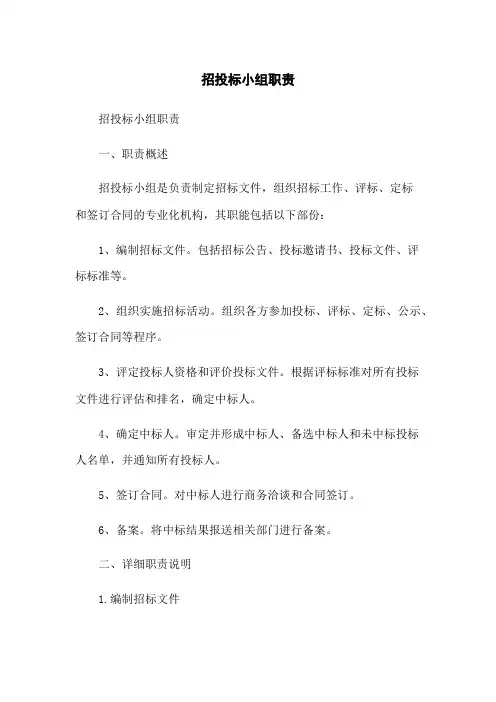 招投标小组职责

招投标小组职责

一、职责概述

招投标小组是负责制定招标文件，组织招标工作、评标、定标和签订合同的专业化机构，其职能包括以下部份：

1、编制招标文件。包括招标公告、投标邀请书、投标文件、评标标准等。

2、组织实施招标活动。组织各方参加投标、评标、定标、公示、签订合同等程序。

3、评定投标人资格和评价投标文件。根据评标标准对所有投标文件进行评估和排名，确定中标人。

4、确定中标人。审定并形成中标人、备选中标人和未中标投标人名单，并通知所有投标人。

5、签订合同。对中标人进行商务洽谈和合同签订。

6、备案。将中标结果报送相关部门进行备案。

二、详细职责说明

1.编制招标文件